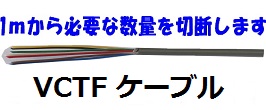 1mから必要な数量を切断します

VCTF ケーブル